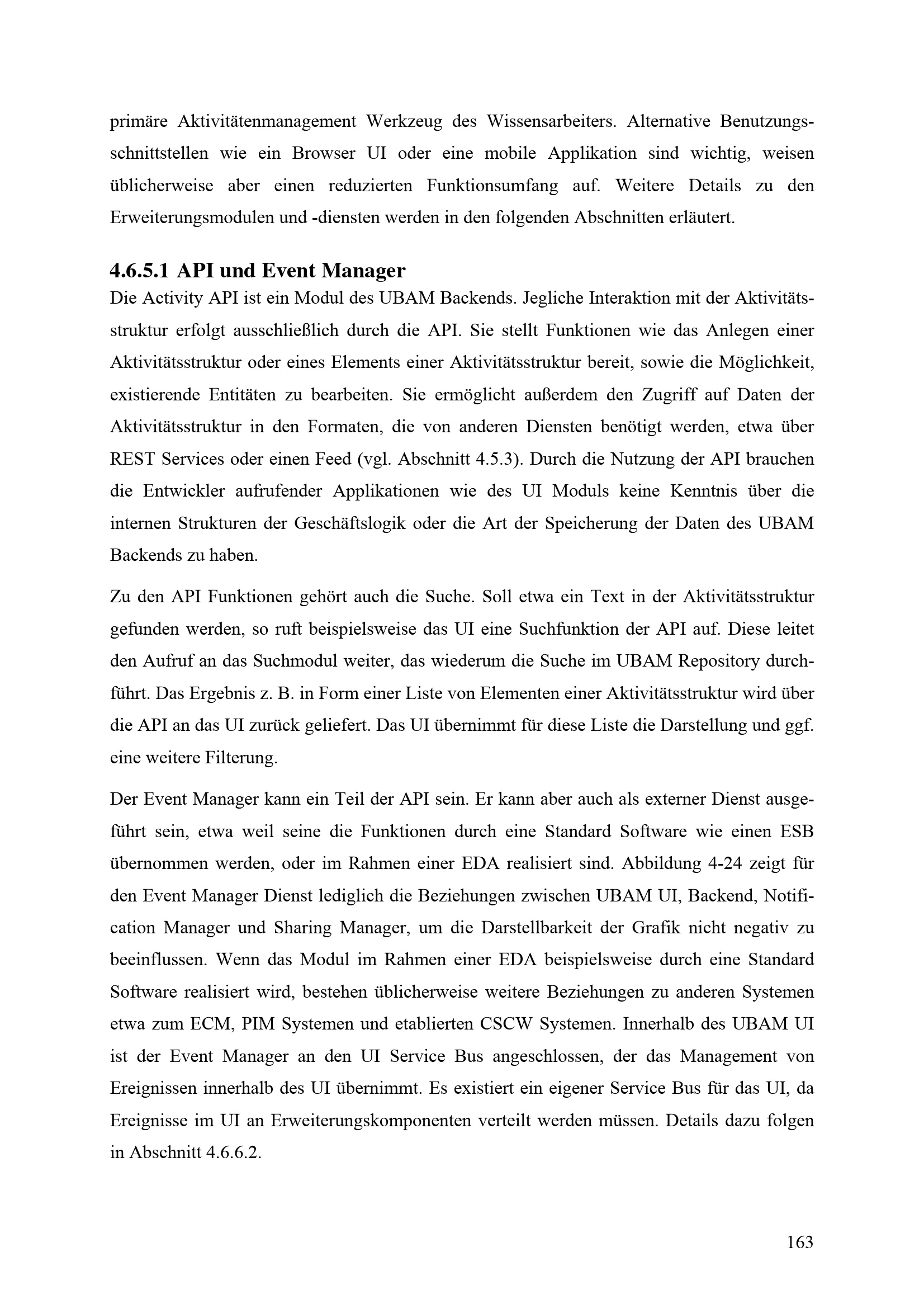 primäre Aktivitätenmanagement Werkzeug des Wissensarbeiters. Alternative Benutzungsschnittstellen wie ein Browser UI oder eine mobile Applikation sind wichtig, weisen üblicherweise aber einen reduzierten Funktionsumfang auf. Weitere Details zu den Erweiterungsmodulen und -diensten werden in den folgenden Abschnitten erläutert.

4.6.5.1 API und Event Manager
Die Activity API ist ein Modul des UBAM Backends. Jegliche Interaktion mit der Aktivitätsstruktur erfolgt ausschließlich durch die API. Sie stellt Funktionen wie das Anlegen einer Aktivitätsstruktur oder eines Elements einer Aktivitätsstruktur bereit, sowie die Möglichkeit, existierende Entitäten zu bearbeiten. Sie ermöglicht außerdem den Zugriff auf Daten der Aktivitätsstruktur in den Formaten, die von anderen Diensten benötigt werden, etwa über REST Services oder einen Feed (vgl. Abschnitt 4.5.3). Durch die Nutzung der API brauchen die Entwickler aufrufender Applikationen wie des UI Moduls keine Kenntnis über die internen Strukturen der Geschäftslogik oder die Art der Speicherung der Daten des UBAM Backends zu haben.

Zu den API Funktionen gehört auch die Suche. Soll etwa ein Text in der Aktivitätsstruktur gefunden werden, so ruft beispielsweise das UI eine Suchfunktion der API auf. Diese leitet den Aufruf an das Suchmodul weiter, das wiederum die Suche im UBAM Repository durchführt. Das Ergebnis z. B. in Form einer Liste von Elementen einer Aktivitätsstruktur wird über die API an das UI zurück geliefert. Das UI übernimmt für diese Liste die Darstellung und ggf. eine weitere Filterung.

Der Event Manager kann ein Teil der API sein. Er kann aber auch als externer Dienst ausgeführt sein, etwa weil seine die Funktionen durch eine Standard Software wie einen ESB übernommen werden, oder im Rahmen einer EDA realisiert sind. Abbildung 4-24 zeigt für den Event Manager Dienst lediglich die Beziehungen zwischen UBAM UI, Backend, Notification Manager und Sharing Manager, um die Darstellbarkeit der Grafik nicht negativ zu beeinflussen. Wenn das Modul im Rahmen einer EDA beispielsweise durch eine Standard Software realisiert wird, bestehen üblicherweise weitere Beziehungen zu anderen Systemen etwa zum ECM, PIM Systemen und etablierten CSCW Systemen. Innerhalb des UBAM UI ist der Event Manager an den UI Service Bus angeschlossen, der das Management von Ereignissen innerhalb des UI übernimmt. Es existiert ein eigener Service Bus für das UI, da Ereignisse im UI an Erweiterungskomponenten verteilt werden müssen. Details dazu folgen in Abschnitt 4.6.6.2.

163